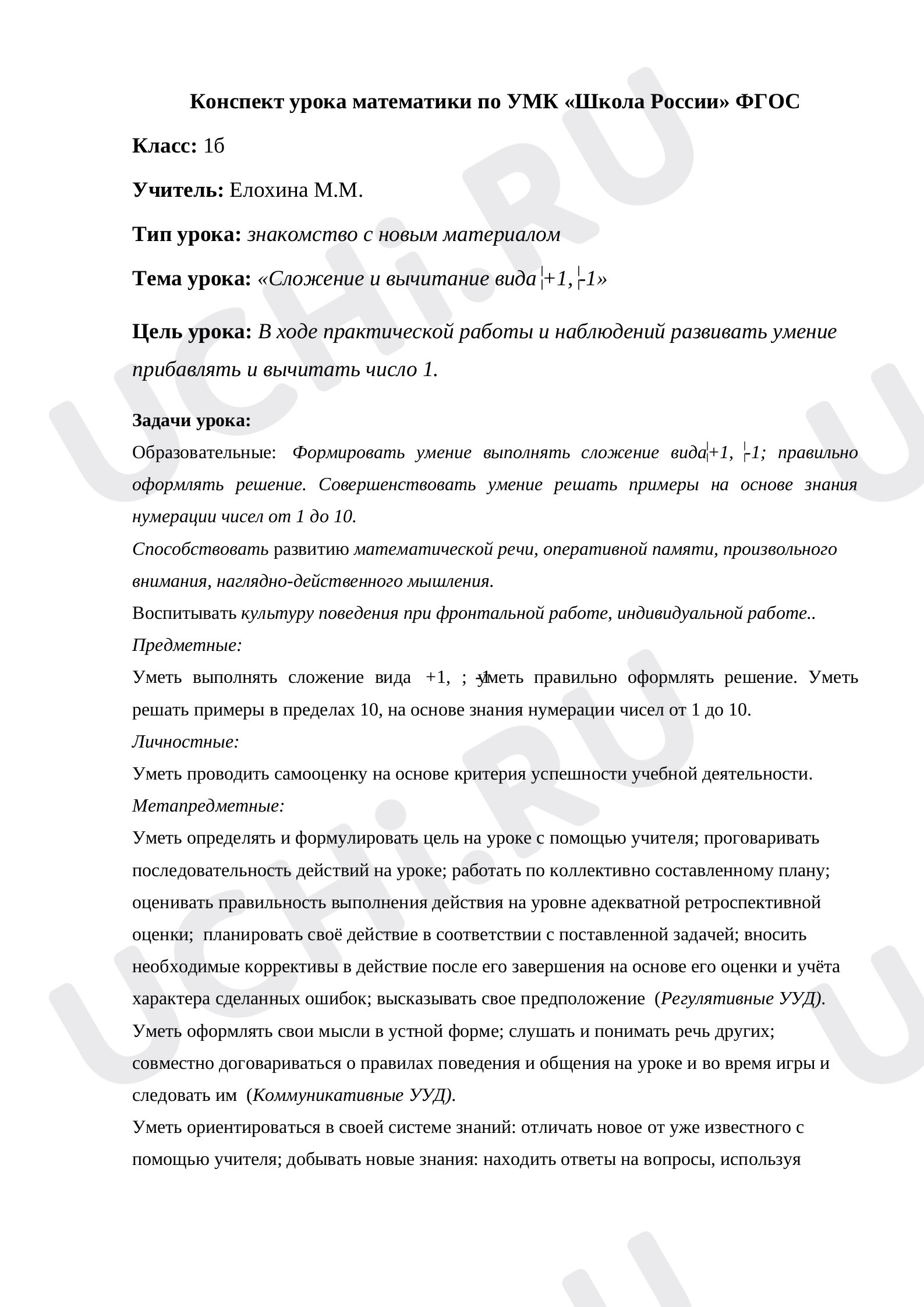 Конспект урока математики по УМК «Школа России» ФГОС

Класс: 1б

Учитель: Елохина М.М.

Тип урока: знакомство с новым материалом

Тема урока: «Сложение и вычитание вида +1, -1»

Цель урока: В ходе практической работы и наблюдений развивать умение прибавлять и вычитать число 1.

Задачи урока:

Образовательные: Формировать умение выполнять сложение вида +1, -1; правильно оформлять решение. Совершенствовать умение решать примеры на основе знания нумерации чисел от 1 до 10.

Способствовать развитию математической речи, оперативной памяти, произвольного внимания, наглядно-действенного мышления.

Воспитывать культуру поведения при фронтальной работе, индивидуальной работе..

Предметные:

Уметь выполнять сложение вида +1, -1; уметь правильно оформлять решение. Уметь решать примеры в пределах 10, на основе знания нумерации чисел от 1 до 10.

Личностные:

Уметь проводить самооценку на основе критерия успешности учебной деятельности.

Метапредметные:

Уметь определять и формулировать цель на уроке с помощью учителя; проговаривать последовательность действий на уроке; работать по коллективно составленному плану; оценивать правильность выполнения действия на уровне адекватной ретроспективной оценки; планировать своё действие в соответствии с поставленной задачей; вносить необходимые коррективы в действие после его завершения на основе его оценки и учёта характера сделанных ошибок; высказывать свое предположение (Регулятивные УУД).

Уметь оформлять свои мысли в устной форме; слушать и понимать речь других; совместно договариваться о правилах поведения и общения на уроке и во время игры и следовать им (Коммуникативные УУД).

Уметь ориентироваться в своей системе знаний: отличать новое от уже известного с помощью учителя; добывать новые знания: находить ответы на вопросы, используя

UCHi.RU